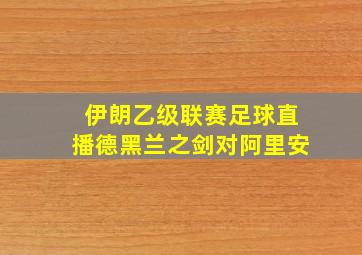 伊朗乙级联赛足球直播德黑兰之剑对阿里安